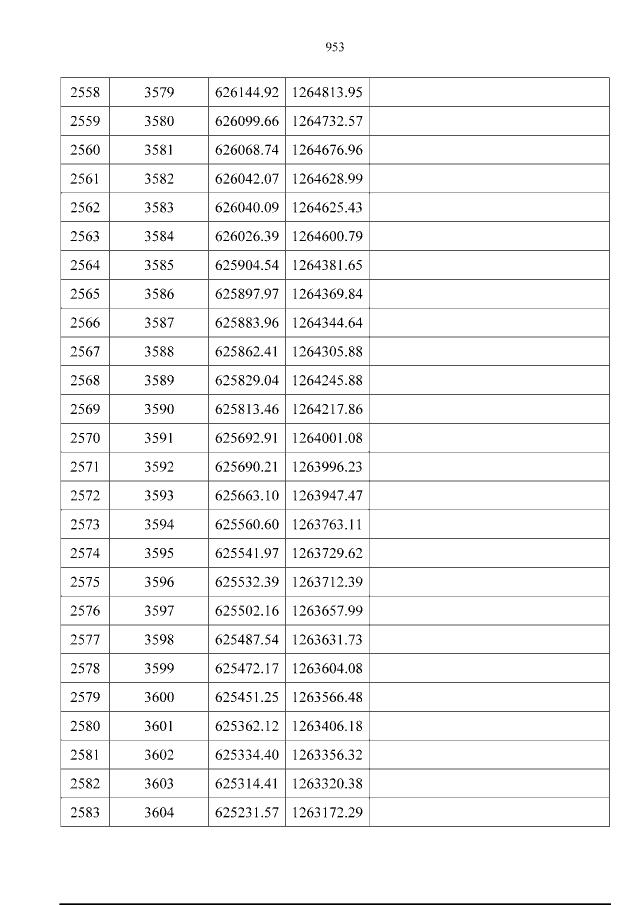 953

| 2558 | 3579 | 626144.92 | 1264813.95 |  |
|---|---|---|---|---|
| 2559 | 3580 | 626099.66 | 1264732.57 |  |
| 2560 | 3581 | 626068.74 | 1264676.96 |  |
| 2561 | 3582 | 626042.07 | 1264628.99 |  |
| 2562 | 3583 | 626040.09 | 1264625.43 |  |
| 2563 | 3584 | 626026.39 | 1264600.79 |  |
| 2564 | 3585 | 625904.54 | 1264381.65 |  |
| 2565 | 3586 | 625897.97 | 1264369.84 |  |
| 2566 | 3587 | 625883.96 | 1264344.64 |  |
| 2567 | 3588 | 625862.41 | 1264305.88 |  |
| 2568 | 3589 | 625829.04 | 1264245.88 |  |
| 2569 | 3590 | 625813.46 | 1264217.86 |  |
| 2570 | 3591 | 625692.91 | 1264001.08 |  |
| 2571 | 3592 | 625690.21 | 1263996.23 |  |
| 2572 | 3593 | 625663.10 | 1263947.47 |  |
| 2573 | 3594 | 625560.60 | 1263763.11 |  |
| 2574 | 3595 | 625541.97 | 1263729.62 |  |
| 2575 | 3596 | 625532.39 | 1263712.39 |  |
| 2576 | 3597 | 625502.16 | 1263657.99 |  |
| 2577 | 3598 | 625487.54 | 1263631.73 |  |
| 2578 | 3599 | 625472.17 | 1263604.08 |  |
| 2579 | 3600 | 625451.25 | 1263566.48 |  |
| 2580 | 3601 | 625362.12 | 1263406.18 |  |
| 2581 | 3602 | 625334.40 | 1263356.32 |  |
| 2582 | 3603 | 625314.41 | 1263320.38 |  |
| 2583 | 3604 | 625231.57 | 1263172.29 |  |